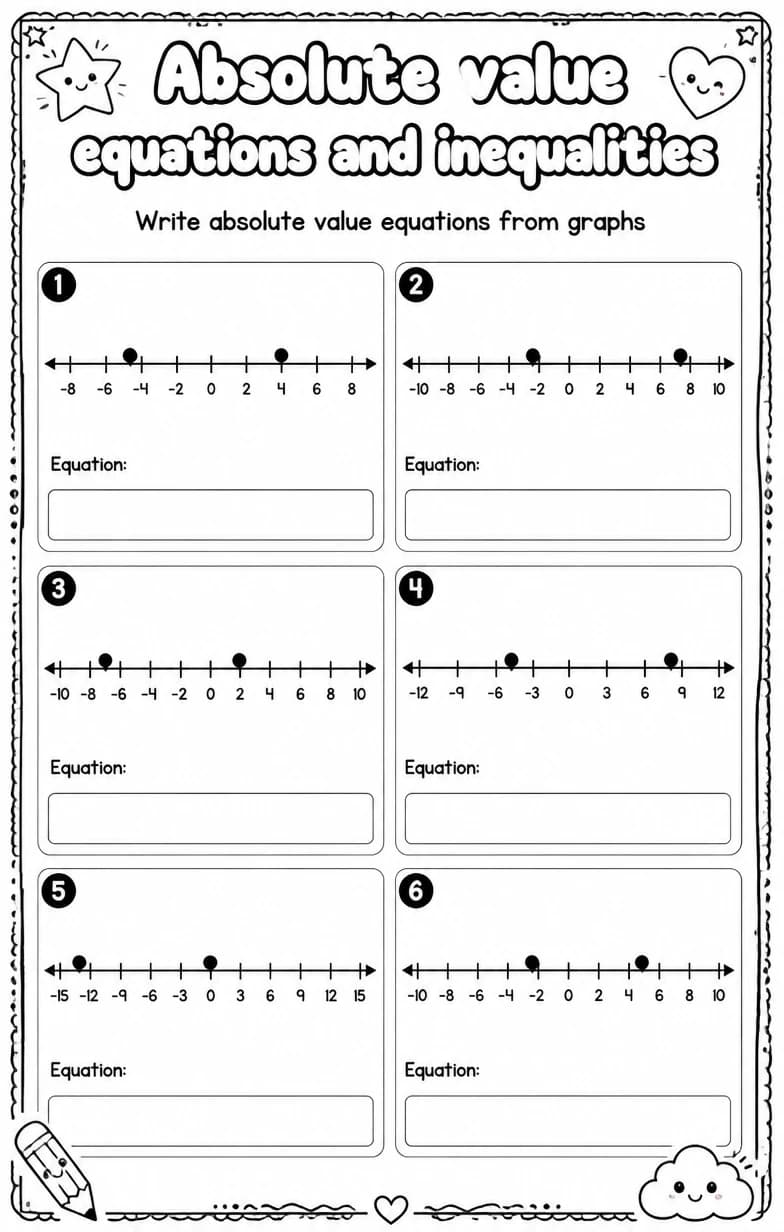 Absolute value equations and inequalities

Write absolute value equations from graphs

1

-8 -6 -4 -2 0 2 4 6 8

Equation:

2

-10 -8 -6 -4 -2 0 2 4 6 8 10

Equation:

3

-10 -8 -6 -4 -2 0 2 4 6 8 10

Equation:

4

-12 -9 -6 -3 0 3 6 9 12

Equation:

5

-15 -12 -9 -6 -3 0 3 6 9 12 15

Equation:

6

-10 -8 -6 -4 -2 0 2 4 6 8 10

Equation: